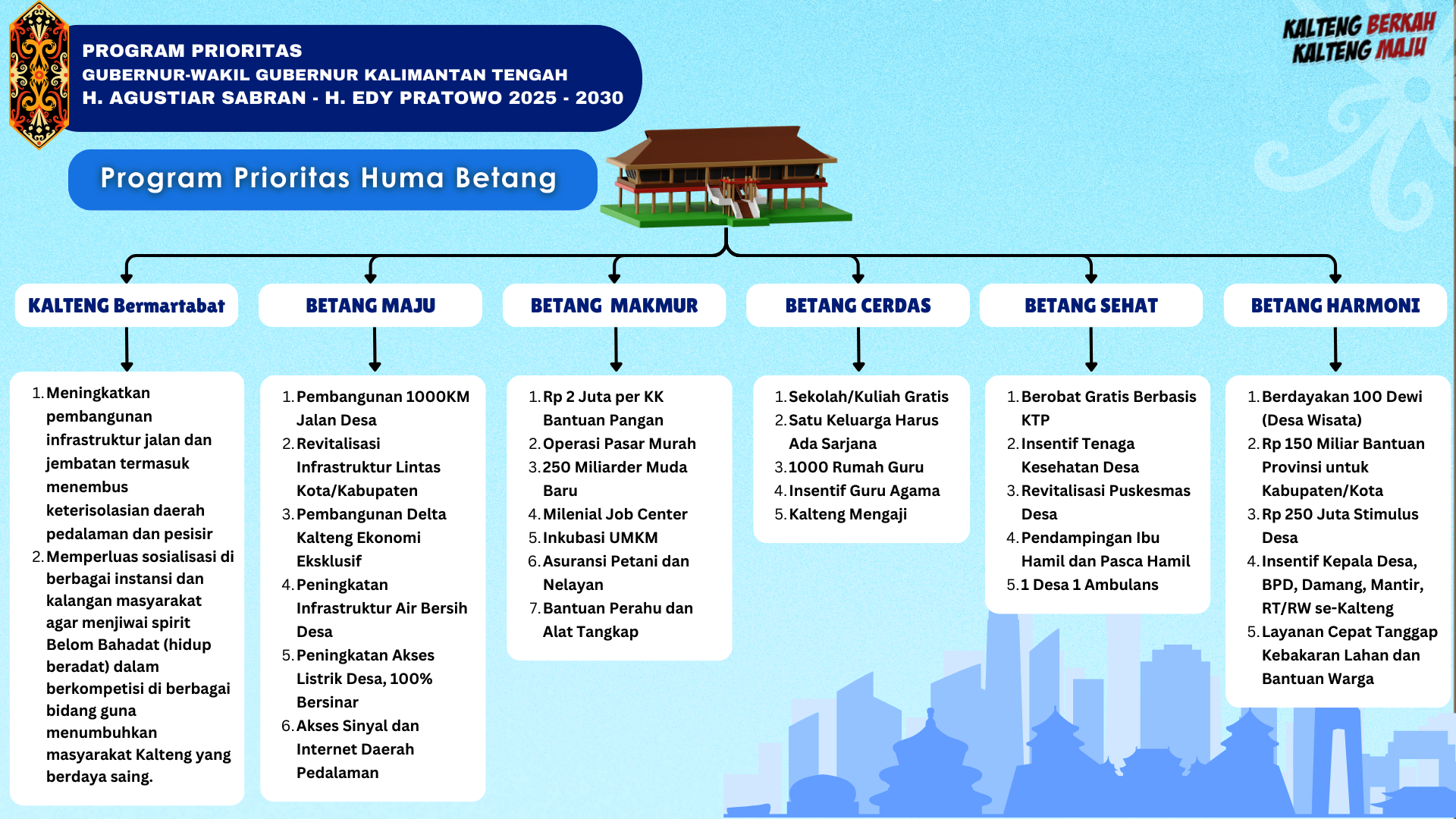 PROGRAM PRIORITAS
GUBERNUR-WAKIL GUBERNUR KALIMANTAN TENGAH
H. AGUSTIAR SABRAN - H. EDY PRATOWO 2025 - 2030

KALTENG BERKAH
KALTENG MAJU

Program Prioritas Huma Betang

KALTENG Bermartabat

1. Meningkatkan pembangunan infrastruktur jalan dan jembatan termasuk menembus keterisolasian daerah pedalaman dan pesisir
2. Memperluas sosialisasi di berbagai instansi dan kalangan masyarakat agar menjiwai spirit Belom Bahadat (hidup beradat) dalam berkompetisi di berbagai bidang guna menumbuhkan masyarakat Kalteng yang berdaya saing.

BETANG MAJU

1. Pembangunan 1000KM Jalan Desa
2. Revitalisasi Infrastruktur Lintas Kota/Kabupaten
3. Pembangunan Delta Kalteng Ekonomi Eksklusif
4. Peningkatan Infrastruktur Air Bersih Desa
5. Peningkatan Akses Listrik Desa, 100% Bersinar
6. Akses Sinyal dan Internet Daerah Pedalaman

BETANG MAKMUR

1. Rp 2 Juta per KK Bantuan Pangan
2. Operasi Pasar Murah
3. 250 Miliarder Muda Baru
4. Milenial Job Center
5. Inkubasi UMKM
6. Asuransi Petani dan Nelayan
7. Bantuan Perahu dan Alat Tangkap

BETANG CERDAS

1. Sekolah/Kuliah Gratis
2. Satu Keluarga Harus Ada Sarjana
3. 1000 Rumah Guru
4. Insentif Guru Agama
5. Kalteng Mengaji

BETANG SEHAT

1. Berobat Gratis Berbasis KTP
2. Insentif Tenaga Kesehatan Desa
3. Revitalisasi Puskesmas Desa
4. Pendampingan Ibu Hamil dan Pasca Hamil
5. 1 Desa 1 Ambulans

BETANG HARMONI

1. Berdayakan 100 Dewi (Desa Wisata)
2. Rp 150 Miliar Bantuan Provinsi untuk Kabupaten/Kota
3. Rp 250 Juta Stimulus Desa
4. Insentif Kepala Desa, BPD, Damang, Mantir, RT/RW se-Kalteng
5. Layanan Cepat Tanggap Kebakaran Lahan dan Bantuan Warga